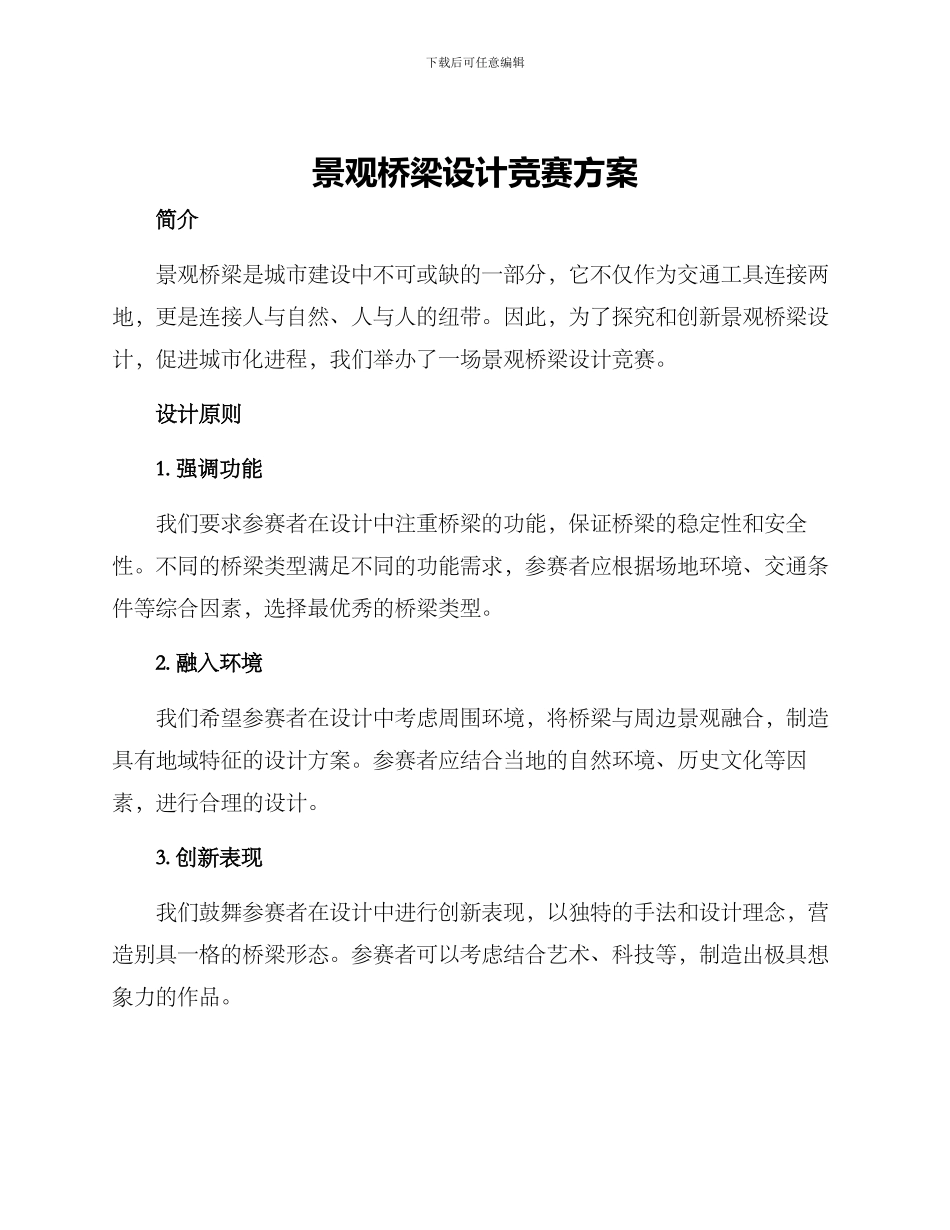 下载后可任意编辑

景观桥梁设计竞赛方案

简介

景观桥梁是城市建设中不可或缺的一部分，它不仅作为交通工具连接两地，更是连接人与自然、人与人的纽带。因此，为了探究和创新景观桥梁设计，促进城市化进程，我们举办了一场景观桥梁设计竞赛。

设计原则

1. 强调功能

我们要求参赛者在设计中注重桥梁的功能，保证桥梁的稳定性和安全性。不同的桥梁类型满足不同的功能需求，参赛者应根据场地环境、交通条件等综合因素，选择最优秀的桥梁类型。

2. 融入环境

我们希望参赛者在设计中考虑周围环境，将桥梁与周边景观融合，制造具有地域特征的设计方案。参赛者应结合当地的自然环境、历史文化等因素，进行合理的设计。

3. 创新表现

我们鼓舞参赛者在设计中进行创新表现，以独特的手法和设计理念，营造别具一格的桥梁形态。参赛者可以考虑结合艺术、科技等，制造出极具想象力的作品。